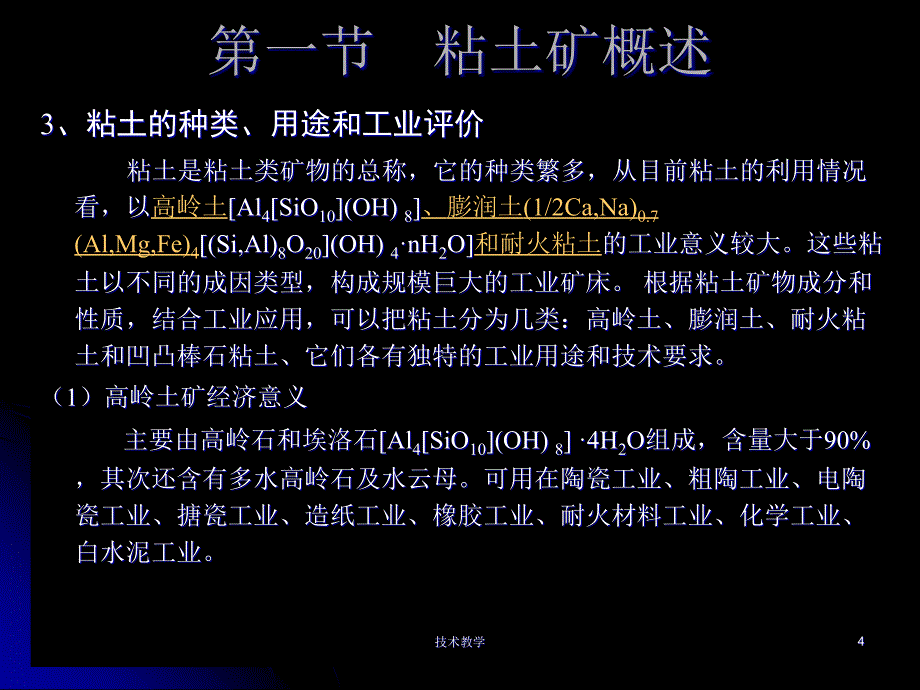 第一节　粘土矿概述

3、粘土的种类、用途和工业评价

粘土是粘土类矿物的总称，它的种类繁多，从目前粘土的利用情况看，以高岭土$[Al_4[SiO_{10}](OH)_8]$、膨润土$(1/2Ca,Na)_{0.7}(Al,Mg,Fe)_4[(Si,Al)_8O_{20}](OH)_4 \cdot nH_2O]$和耐火粘土的工业意义较大。这些粘土以不同的成因类型，构成规模巨大的工业矿床。 根据粘土矿物成分和性质，结合工业应用，可以把粘土分为几类：高岭土、膨润土、耐火粘土和凹凸棒石粘土、它们各有独特的工业用途和技术要求。

（1）高岭土矿经济意义

主要由高岭石和埃洛石$[Al_4[SiO_{10}](OH)_8] \cdot 4H_2O$组成，含量大于90%，其次还含有多水高岭石及水云母。可用在陶瓷工业、粗陶工业、电陶瓷工业、搪瓷工业、造纸工业、橡胶工业、耐火材料工业、化学工业、白水泥工业。

技术教学

4